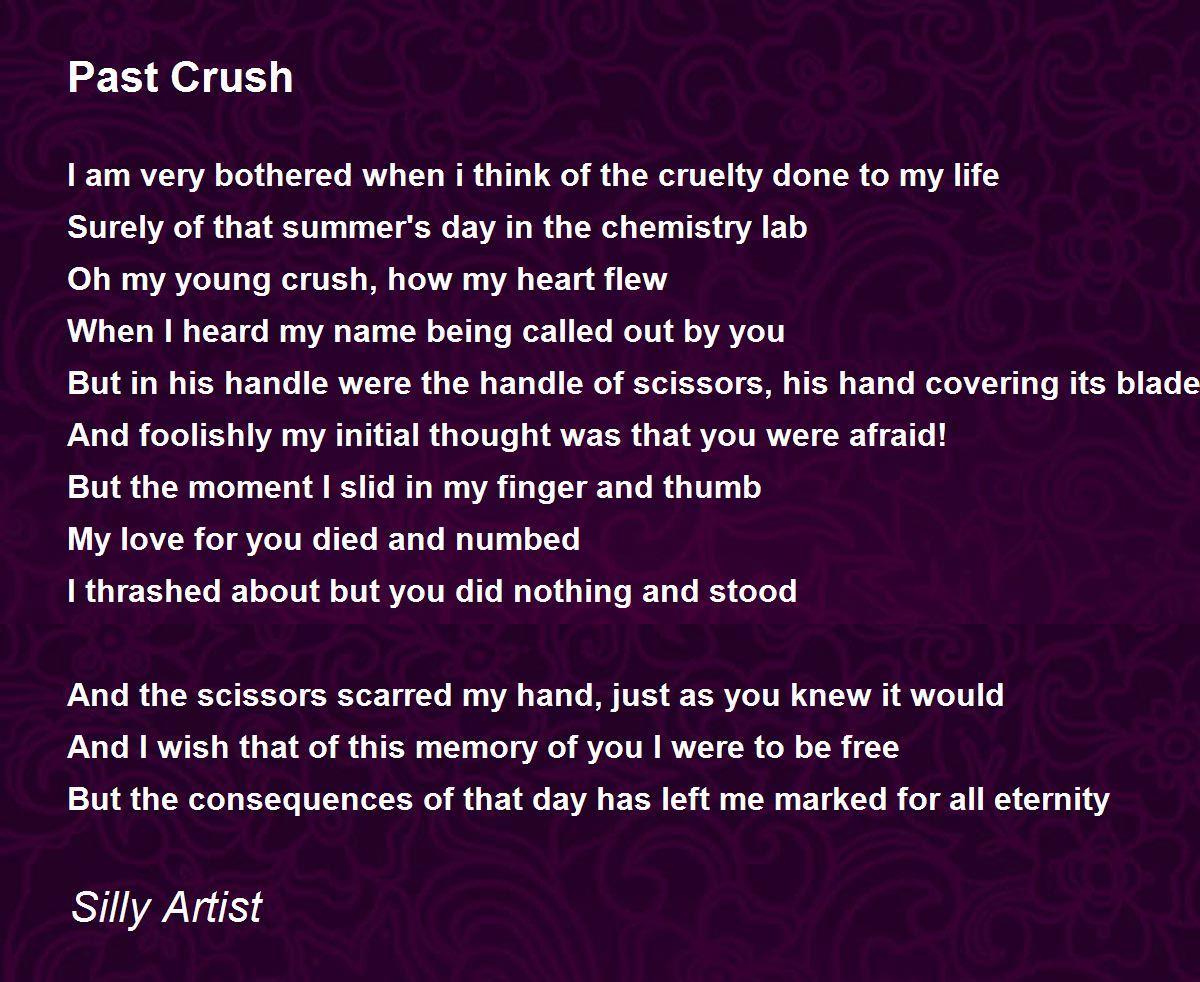 Past Crush

I am very bothered when i think of the cruelty done to my life
Surely of that summer's day in the chemistry lab
Oh my young crush, how my heart flew
When I heard my name being called out by you
But in his handle were the handle of scissors, his hand covering its blade
And foolishly my initial thought was that you were afraid!
But the moment I slid in my finger and thumb
My love for you died and numbed
I thrashed about but you did nothing and stood

And the scissors scarred my hand, just as you knew it would
And I wish that of this memory of you I were to be free
But the consequences of that day has left me marked for all eternity

Silly Artist